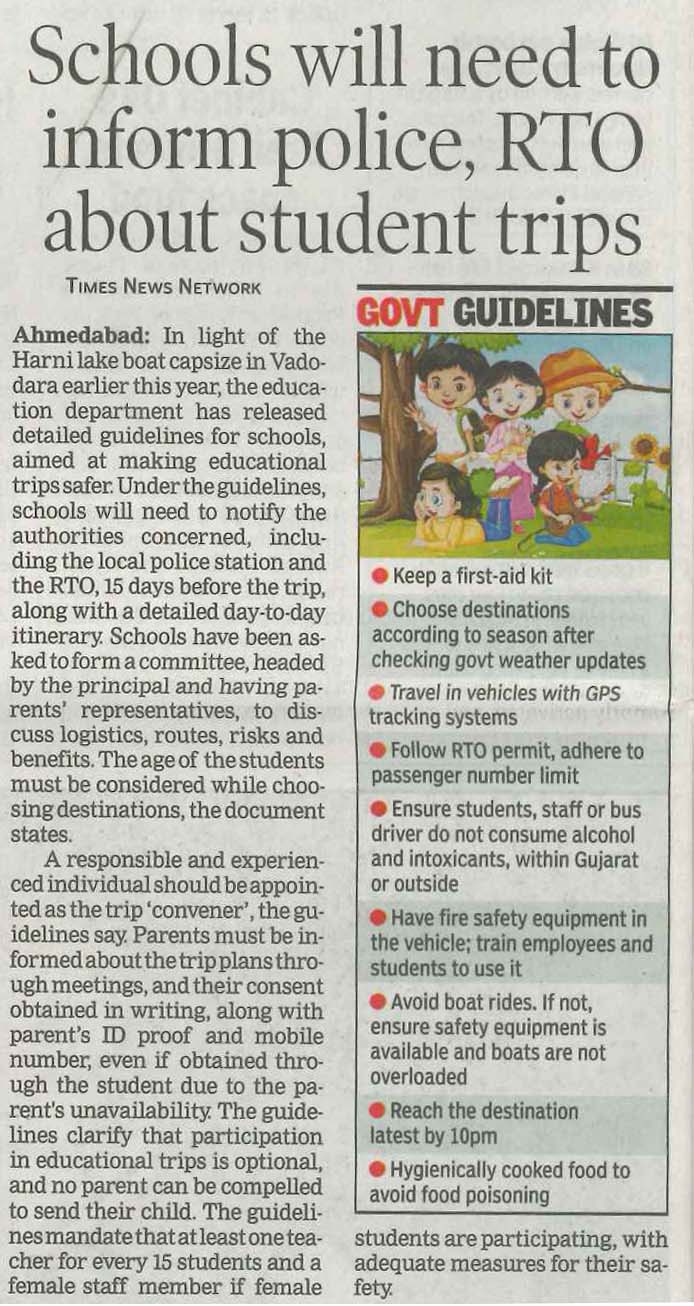 Schools will need to inform police, RTO about student trips

TIMES NEWS NETWORK

Ahmedabad: In light of the Harni lake boat capsize in Vadodara earlier this year, the education department has released detailed guidelines for schools, aimed at making educational trips safer. Under the guidelines, schools will need to notify the authorities concerned, including the local police station and the RTO, 15 days before the trip, along with a detailed day-to-day itinerary. Schools have been asked to form a committee, headed by the principal and having parents' representatives, to discuss logistics, routes, risks and benefits. The age of the students must be considered while choosing destinations, the document states.

A responsible and experienced individual should be appointed as the trip 'convener', the guidelines say. Parents must be informed about the trip plans through meetings, and their consent obtained in writing, along with parent's ID proof and mobile number, even if obtained through the student due to the parent's unavailability. The guidelines clarify that participation in educational trips is optional, and no parent can be compelled to send their child. The guidelines mandate that at least one teacher for every 15 students and a female staff member if female students are participating, with adequate measures for their safety.

GOVT GUIDELINES

• Keep a first-aid kit
• Choose destinations according to season after checking govt weather updates
• Travel in vehicles with GPS tracking systems
• Follow RTO permit, adhere to passenger number limit
• Ensure students, staff or bus driver do not consume alcohol and intoxicants, within Gujarat or outside
• Have fire safety equipment in the vehicle; train employees and students to use it
• Avoid boat rides. If not, ensure safety equipment is available and boats are not overloaded
• Reach the destination latest by 10pm
• Hygienically cooked food to avoid food poisoning